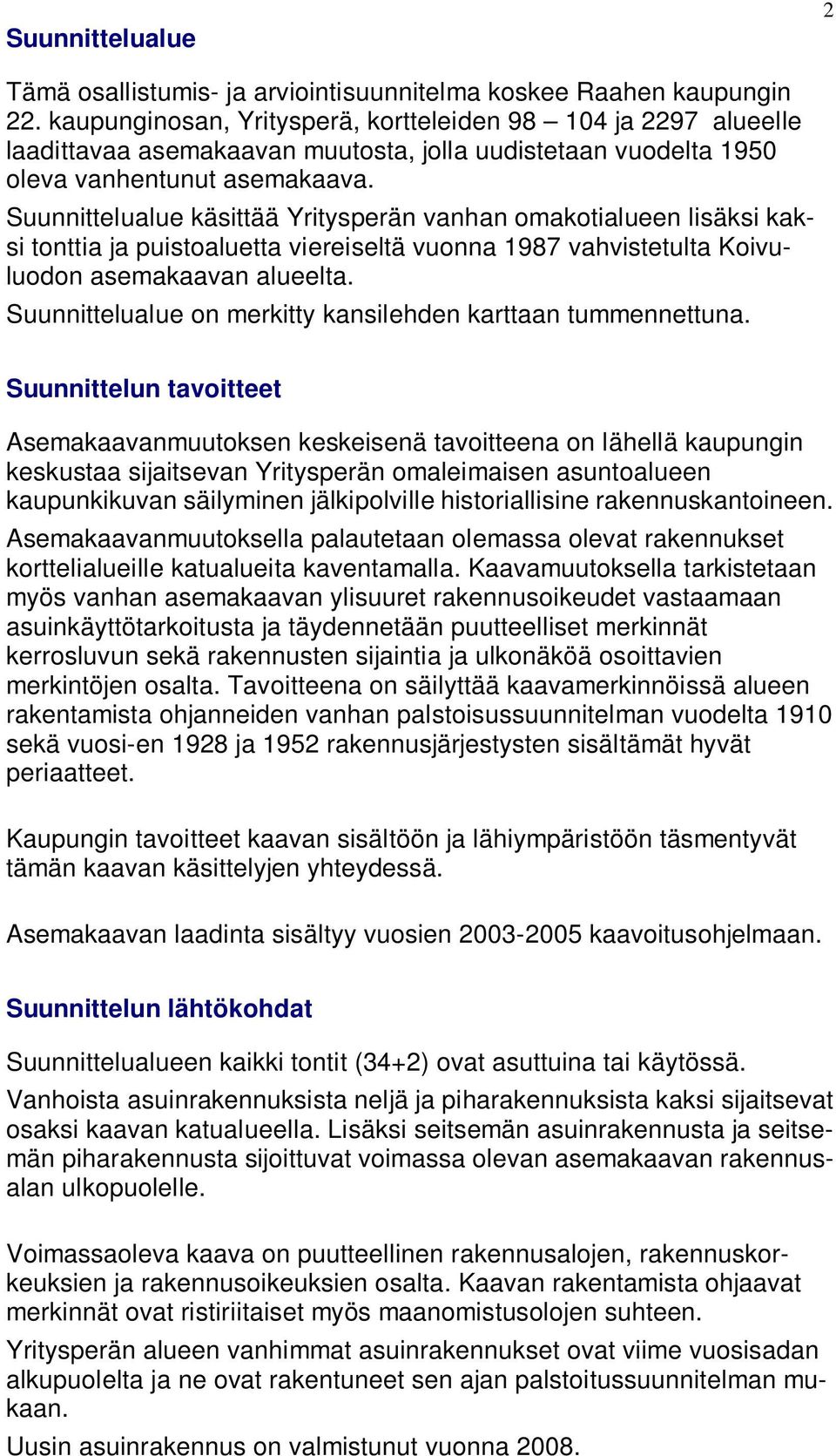 2

Suunnittelualue

Tämä osallistumis- ja arviointisuunnitelma koskee Raahen kaupungin 22. kaupunginosan, Yritysperä, kortteleiden 98 – 104 ja 2297 alueelle laadittavaa asemakaavan muutosta, jolla uudistetaan vuodelta 1950 oleva vanhentunut asemakaava.
Suunnittelualue käsittää Yritysperän vanhan omakotialueen lisäksi kaksi tonttia ja puistoaluetta viereiseltä vuonna 1987 vahvistetulta Koivuluodon asemakaavan alueelta.
Suunnittelualue on merkitty kansilehden karttaan tummennettuna.

Suunnittelun tavoitteet

Asemakaavanmuutoksen keskeisenä tavoitteena on lähellä kaupungin keskustaa sijaitsevan Yritysperän omaleimaisen asuntoalueen kaupunkikuvan säilyminen jälkipolville historiallisine rakennuskantoineen.
Asemakaavanmuutoksella palautetaan olemassa olevat rakennukset korttelialueille katualueita kaventamalla. Kaavamuutoksella tarkistetaan myös vanhan asemakaavan ylisuuret rakennusoikeudet vastaamaan asuinkäyttötarkoitusta ja täydennetään puutteelliset merkinnät kerrosluvun sekä rakennusten sijaintia ja ulkonäköä osoittavien merkintöjen osalta. Tavoitteena on säilyttää kaavamerkinnöissä alueen rakentamista ohjanneiden vanhan palstoisussuunnitelman vuodelta 1910 sekä vuosi-en 1928 ja 1952 rakennusjärjestysten sisältämät hyvät periaatteet.

Kaupungin tavoitteet kaavan sisältöön ja lähiympäristöön täsmentyvät tämän kaavan käsittelyjen yhteydessä.

Asemakaavan laadinta sisältyy vuosien 2003-2005 kaavoitusohjelmaan.

Suunnittelun lähtökohdat

Suunnittelualueen kaikki tontit (34+2) ovat asuttuina tai käytössä.
Vanhoista asuinrakennuksista neljä ja piharakennuksista kaksi sijaitsevat osaksi kaavan katualueella. Lisäksi seitsemän asuinrakennusta ja seitsemän piharakennusta sijoittuvat voimassa olevan asemakaavan rakennusalan ulkopuolelle.

Voimassaoleva kaava on puutteellinen rakennusalojen, rakennuskorkeuksien ja rakennusoikeuksien osalta. Kaavan rakentamista ohjaavat merkinnät ovat ristiriitaiset myös maanomistusolojen suhteen.
Yritysperän alueen vanhimmat asuinrakennukset ovat viime vuosisadan alkupuolelta ja ne ovat rakentuneet sen ajan palstoitussuunnitelman mukaan.
Uusin asuinrakennus on valmistunut vuonna 2008.